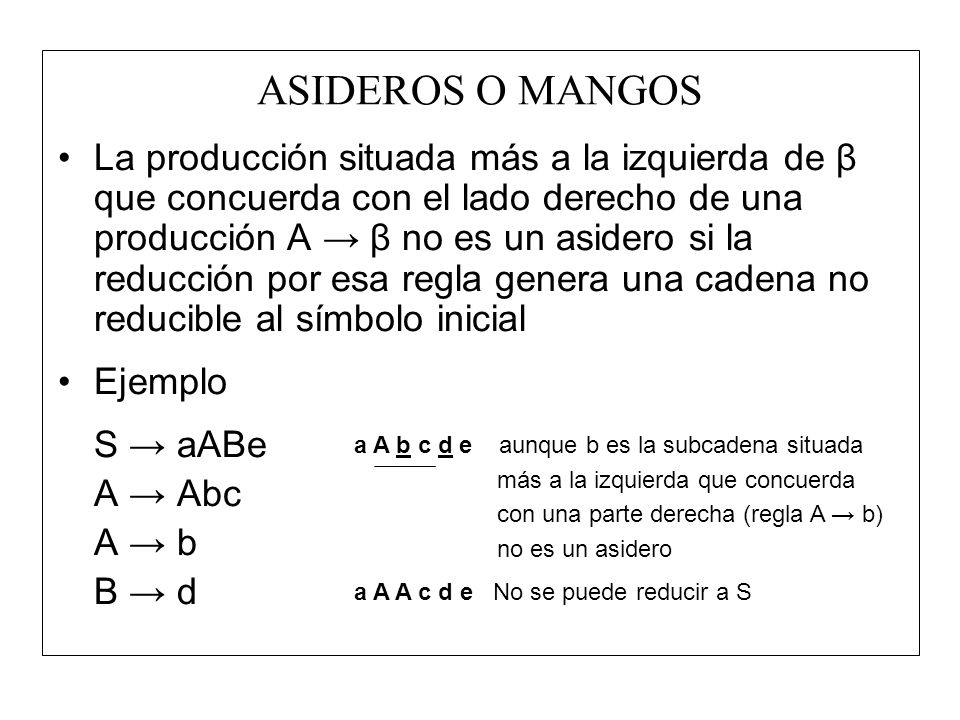 ASIDEROS O MANGOS

• La producción situada más a la izquierda de β que concuerda con el lado derecho de una producción A → β no es un asidero si la reducción por esa regla genera una cadena no reducible al símbolo inicial

• Ejemplo

S → aABe
A → Abc
A → b
B → d

a A b c d e aunque b es la subcadena situada más a la izquierda que concuerda con una parte derecha (regla A → b) no es un asidero

a A A c d e No se puede reducir a S